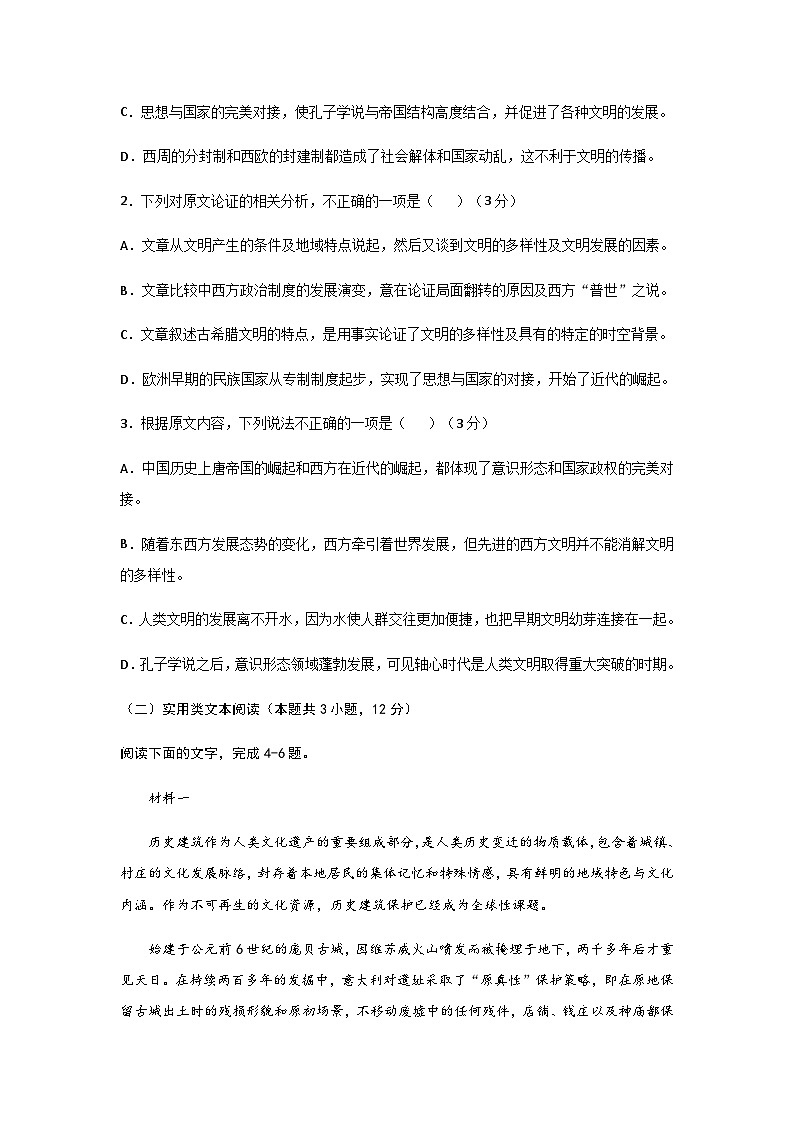 C．思想与国家的完美对接，使孔子学说与帝国结构高度结合，并促进了各种文明的发展。

D．西周的分封制和西欧的封建制都造成了社会解体和国家动乱，这不利于文明的传播。

2．下列对原文论证的相关分析，不正确的一项是（　　）（3分）

A．文章从文明产生的条件及地域特点说起，然后又谈到文明的多样性及文明发展的因素。

B．文章比较中西方政治制度的发展演变，意在论证局面翻转的原因及西方“普世”之说。

C．文章叙述古希腊文明的特点，是用事实论证了文明的多样性及具有的特定的时空背景。

D．欧洲早期的民族国家从专制制度起步，实现了思想与国家的对接，开始了近代的崛起。

3．根据原文内容，下列说法不正确的一项是（　　）（3分）

A．中国历史上唐帝国的崛起和西方在近代的崛起，都体现了意识形态和国家政权的完美对接。

B．随着东西方发展态势的变化，西方牵引着世界发展，但先进的西方文明并不能消解文明的多样性。

C．人类文明的发展离不开水，因为水使人群交往更加便捷，也把早期文明幼芽连接在一起。

D．孔子学说之后，意识形态领域蓬勃发展，可见轴心时代是人类文明取得重大突破的时期。

（二）实用类文本阅读（本题共3小题，12分）

阅读下面的文字，完成4-6题。

材料一

历史建筑作为人类文化遗产的重要组成部分，是人类历史变迁的物质载体，包含着城镇、村庄的文化发展脉络，封存着本地居民的集体记忆和特殊情感，具有鲜明的地域特色与文化内涵。作为不可再生的文化资源，历史建筑保护已经成为全球性课题。

始建于公元前6世纪的庞贝古城，因维苏威火山喷发而被掩埋于地下，两千多年后才重见天日。在持续两百多年的发掘中，意大利对遗址采取了“原真性”保护策略，即在原地保留古城出土时的残损形貌和原初场景，不移动废墟中的任何残件，店铺、钱庄以及神庙都保